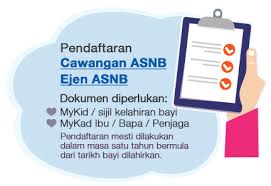 Pendaftaran
Cawangan ASNB
Ejen ASNB

Dokumen diperlukan:
MyKid / sijil kelahiran bayi
MyKad Ibu / Bapa / Penjaga

Pendaftaran mesti dilakukan dalam masa satu tahun bermula dari tarikh bayi dilahirkan.